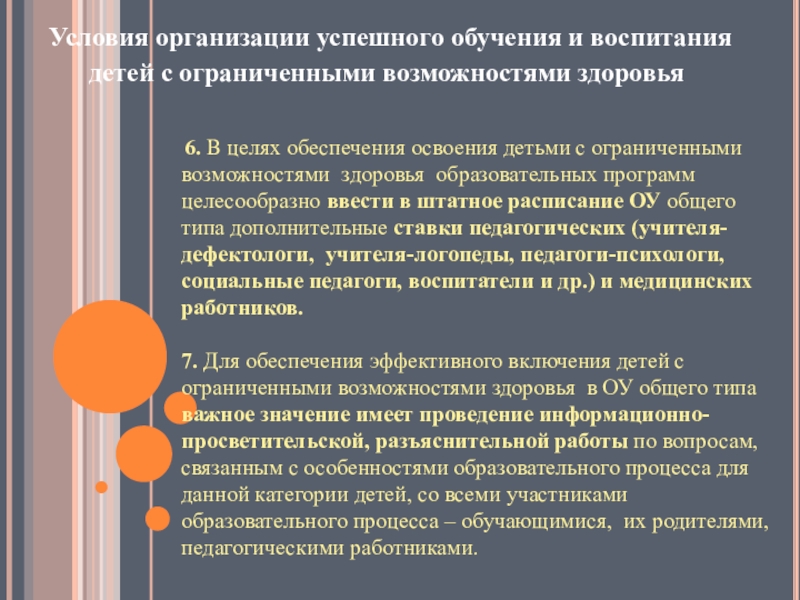 Условия организации успешного обучения и воспитания детей с ограниченными возможностями здоровья

6. В целях обеспечения освоения детьми с ограниченными возможностями здоровья образовательных программ целесообразно ввести в штатное расписание ОУ общего типа дополнительные ставки педагогических (учителя-дефектологи, учителя-логопеды, педагоги-психологи, социальные педагоги, воспитатели и др.) и медицинских работников.

7. Для обеспечения эффективного включения детей с ограниченными возможностями здоровья в ОУ общего типа важное значение имеет проведение информационно-просветительской, разъяснительной работы по вопросам, связанным с особенностями образовательного процесса для данной категории детей, со всеми участниками образовательного процесса – обучающимися, их родителями, педагогическими работниками.